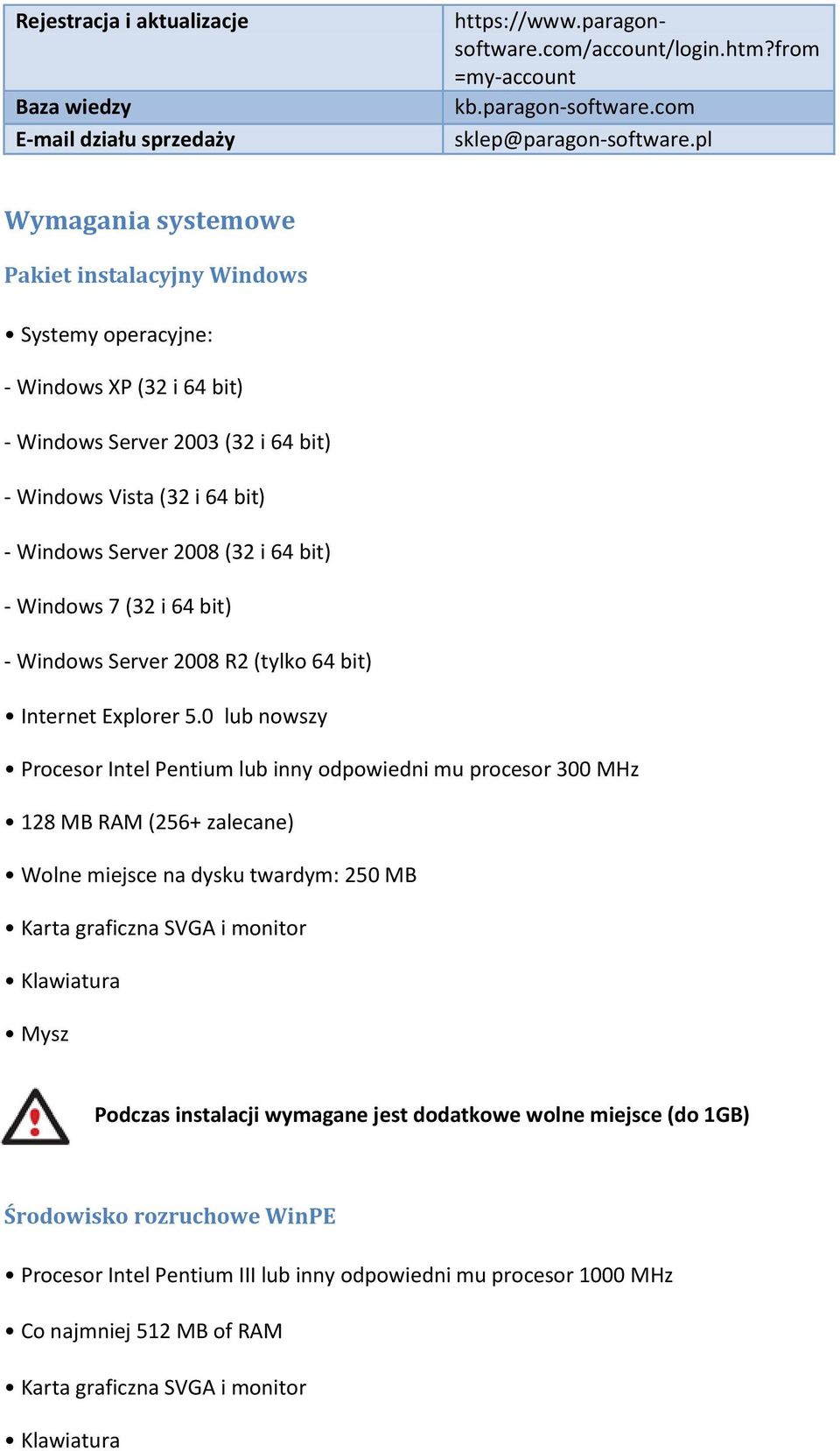 | Rejestracja i aktualizacje | https://www.paragon-software.com/account/login.htm?from=my-account |
|---|---|
| Baza wiedzy | kb.paragon-software.com |
| E-mail działu sprzedaży | sklep@paragon-software.pl |

Wymagania systemowe

Pakiet instalacyjny Windows

• Systemy operacyjne:

- Windows XP (32 i 64 bit)

- Windows Server 2003 (32 i 64 bit)

- Windows Vista (32 i 64 bit)

- Windows Server 2008 (32 i 64 bit)

- Windows 7 (32 i 64 bit)

- Windows Server 2008 R2 (tylko 64 bit)

• Internet Explorer 5.0 lub nowszy

• Procesor Intel Pentium lub inny odpowiedni mu procesor 300 MHz

• 128 MB RAM (256+ zalecane)

• Wolne miejsce na dysku twardym: 250 MB

• Karta graficzna SVGA i monitor

• Klawiatura

• Mysz

Podczas instalacji wymagane jest dodatkowe wolne miejsce (do 1GB)

Środowisko rozruchowe WinPE

• Procesor Intel Pentium III lub inny odpowiedni mu procesor 1000 MHz

• Co najmniej 512 MB of RAM

• Karta graficzna SVGA i monitor

• Klawiatura